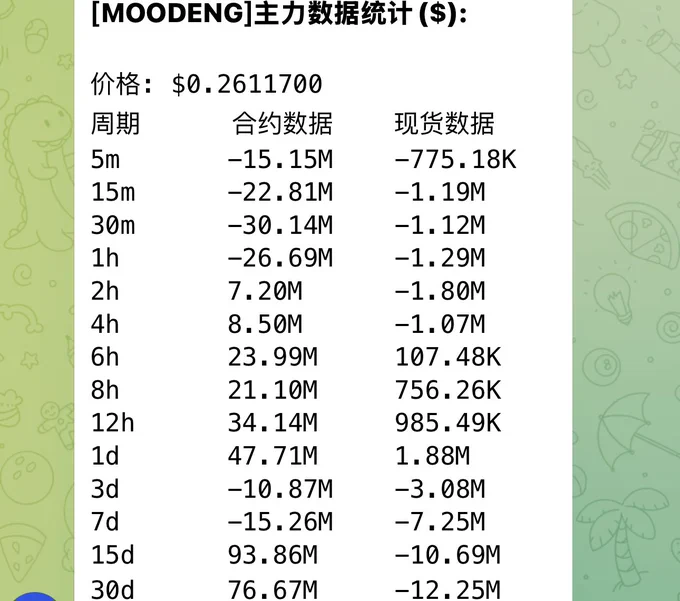 [MOODENG]主力数据统计 ($):

价格: $0.2611700

| 周期 | 合约数据 | 现货数据 |
|---|---|---|
| 5m | -15.15M | -775.18K |
| 15m | -22.81M | -1.19M |
| 30m | -30.14M | -1.12M |
| 1h | -26.69M | -1.29M |
| 2h | 7.20M | -1.80M |
| 4h | 8.50M | -1.07M |
| 6h | 23.99M | 107.48K |
| 8h | 21.10M | 756.26K |
| 12h | 34.14M | 985.49K |
| 1d | 47.71M | 1.88M |
| 3d | -10.87M | -3.08M |
| 7d | -15.26M | -7.25M |
| 15d | 93.86M | -10.69M |
| 30d | 76.67M | -12.25M |